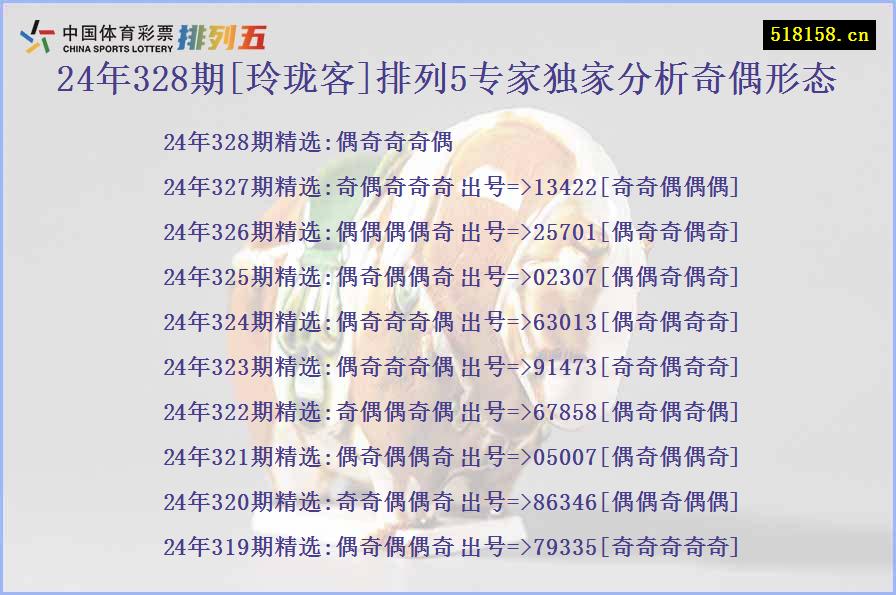 中国体育彩票 CHINA SPORTS LOTTERY 排列五

518158.cn

24年328期[玲珑客]排列5专家独家分析奇偶形态

24年328期精选:偶奇奇奇偶

24年327期精选:奇偶奇奇奇 出号=>13422[奇奇偶偶偶]

24年326期精选:偶偶偶偶奇 出号=>25701[偶奇奇偶奇]

24年325期精选:偶奇偶偶奇 出号=>02307[偶偶奇偶奇]

24年324期精选:偶奇奇奇偶 出号=>63013[偶奇偶奇奇]

24年323期精选:偶奇奇奇偶 出号=>91473[奇奇偶奇奇]

24年322期精选:奇偶偶奇偶 出号=>67858[偶奇偶奇偶]

24年321期精选:偶奇偶偶奇 出号=>05007[偶奇偶偶奇]

24年320期精选:奇奇偶偶奇 出号=>86346[偶偶奇偶偶]

24年319期精选:偶奇偶偶奇 出号=>79335[奇奇奇奇奇]